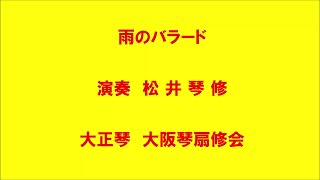 雨のバラード

演奏　松 井 琴 修

大正琴　大阪琴扇修会